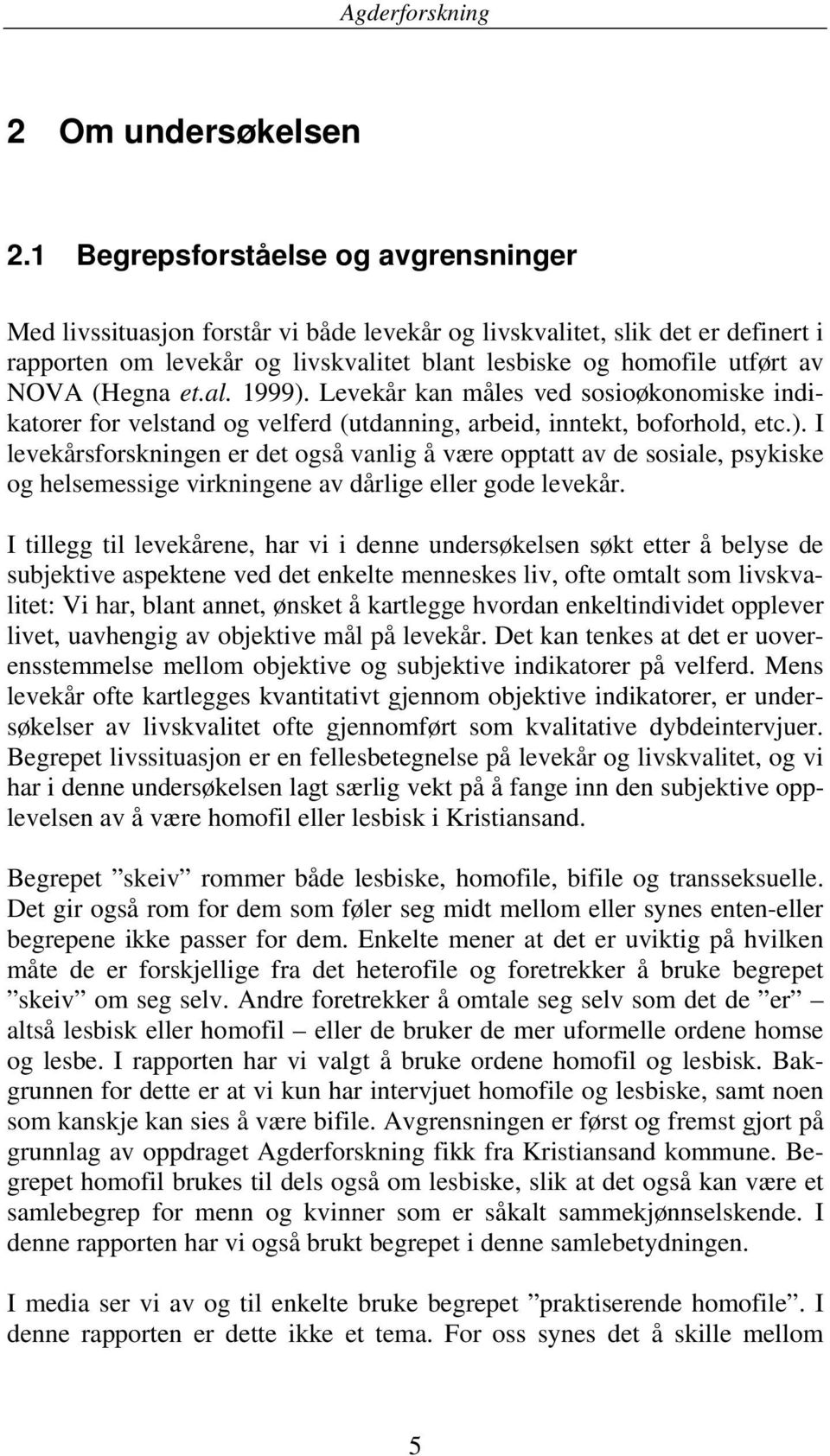 Agderforskning

2 Om undersøkelsen

2.1 Begrepsforståelse og avgrensninger

Med livssituasjon forstår vi både levekår og livskvalitet, slik det er definert i rapporten om levekår og livskvalitet blant lesbiske og homofile utført av NOVA (Hegna et.al. 1999). Levekår kan måles ved sosioøkonomiske indikatorer for velstand og velferd (utdanning, arbeid, inntekt, boforhold, etc.). I levekårsforskningen er det også vanlig å være opptatt av de sosiale, psykiske og helsemessige virkningene av dårlige eller gode levekår.

I tillegg til levekårene, har vi i denne undersøkelsen søkt etter å belyse de subjektive aspektene ved det enkelte menneskes liv, ofte omtalt som livskvalitet: Vi har, blant annet, ønsket å kartlegge hvordan enkeltindividet opplever livet, uavhengig av objektive mål på levekår. Det kan tenkes at det er uoverensstemmelse mellom objektive og subjektive indikatorer på velferd. Mens levekår ofte kartlegges kvantitativt gjennom objektive indikatorer, er undersøkelser av livskvalitet ofte gjennomført som kvalitative dybdeintervjuer. Begrepet livssituasjon er en fellesbetegnelse på levekår og livskvalitet, og vi har i denne undersøkelsen lagt særlig vekt på å fange inn den subjektive opplevelsen av å være homofil eller lesbisk i Kristiansand.

Begrepet ”skeiv” rommer både lesbiske, homofile, bifile og transseksuelle. Det gir også rom for dem som føler seg midt mellom eller synes enten-eller begrepene ikke passer for dem. Enkelte mener at det er uviktig på hvilken måte de er forskjellige fra det heterofile og foretrekker å bruke begrepet ”skeiv” om seg selv. Andre foretrekker å omtale seg selv som det de ”er” – altså lesbisk eller homofil – eller de bruker de mer uformelle ordene homse og lesbe. I rapporten har vi valgt å bruke ordene homofil og lesbisk. Bakgrunnen for dette er at vi kun har intervjuet homofile og lesbiske, samt noen som kanskje kan sies å være bifile. Avgrensningen er først og fremst gjort på grunnlag av oppdraget Agderforskning fikk fra Kristiansand kommune. Begrepet homofil brukes til dels også om lesbiske, slik at det også kan være et samlebegrep for menn og kvinner som er såkalt sammekjønnselskende. I denne rapporten har vi også brukt begrepet i denne samlebetydningen.

I media ser vi av og til enkelte bruke begrepet ”praktiserende homofile”. I denne rapporten er dette ikke et tema. For oss synes det å skille mellom

5